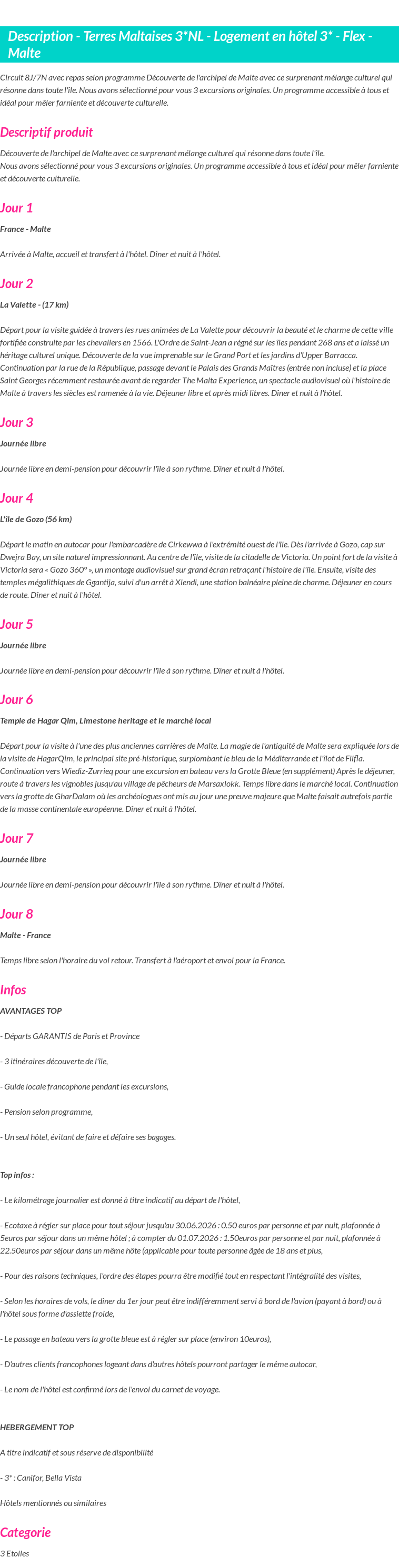 Description - Terres Maltaises 3*NL - Logement en hôtel 3* - Flex - Malte

Circuit 8J/7N avec repas selon programme Découverte de l'archipel de Malte avec ce surprenant mélange culturel qui résonne dans toute l'île. Nous avons sélectionné pour vous 3 excursions originales. Un programme accessible à tous et idéal pour mêler farniente et découverte culturelle.

Descriptif produit

Découverte de l'archipel de Malte avec ce surprenant mélange culturel qui résonne dans toute l'île.
Nous avons sélectionné pour vous 3 excursions originales. Un programme accessible à tous et idéal pour mêler farniente et découverte culturelle.

Jour 1

France - Malte

Arrivée à Malte, accueil et transfert à l'hôtel. Dîner et nuit à l'hôtel.

Jour 2

La Valette - (17 km)

Départ pour la visite guidée à travers les rues animées de La Valette pour découvrir la beauté et le charme de cette ville fortifiée construite par les chevaliers en 1566. L'Ordre de Saint-Jean a régné sur les îles pendant 268 ans et a laissé un héritage culturel unique. Découverte de la vue imprenable sur le Grand Port et les jardins d'Upper Barracca. Continuation par la rue de la République, passage devant le Palais des Grands Maîtres (entrée non incluse) et la place Saint Georges récemment restaurée avant de regarder The Malta Experience, un spectacle audiovisuel où l'histoire de Malte à travers les siècles est ramenée à la vie. Déjeuner libre et après midi libres. Dîner et nuit à l'hôtel.

Jour 3

Journée libre

Journée libre en demi-pension pour découvrir l'île à son rythme. Dîner et nuit à l'hôtel.

Jour 4

L'île de Gozo (56 km)

Départ le matin en autocar pour l'embarcadère de Cirkewwa à l'extrémité ouest de l'île. Dès l'arrivée à Gozo, cap sur Dwejra Bay, un site naturel impressionnant. Au centre de l'île, visite de la citadelle de Victoria. Un point fort de la visite à Victoria sera « Gozo 360° », un montage audiovisuel sur grand écran retraçant l'histoire de l'île. Ensuite, visite des temples mégalithiques de Ggantija, suivi d'un arrêt à Xlendi, une station balnéaire pleine de charme. Déjeuner en cours de route. Dîner et nuit à l'hôtel.

Jour 5

Journée libre

Journée libre en demi-pension pour découvrir l'île à son rythme. Dîner et nuit à l'hôtel.

Jour 6

Temple de Hagar Qim, Limestone heritage et le marché local

Départ pour la visite à l'une des plus anciennes carrières de Malte. La magie de l'antiquité de Malte sera expliquée lors de la visite de HagarQim, le principal site pré-historique, surplombant le bleu de la Méditerranée et l'îlot de Filfla. Continuation vers Wiediz-Zurrieq pour une excursion en bateau vers la Grotte Bleue (en supplément) Après le déjeuner, route à travers les vignobles jusqu'au village de pêcheurs de Marsaxlokk. Temps libre dans le marché local. Continuation vers la grotte de GharDalam où les archéologues ont mis au jour une preuve majeure que Malte faisait autrefois partie de la masse continentale européenne. Dîner et nuit à l'hôtel.

Jour 7

Journée libre

Journée libre en demi-pension pour découvrir l'île à son rythme. Dîner et nuit à l'hôtel.

Jour 8

Malte - France

Temps libre selon l'horaire du vol retour. Transfert à l'aéroport et envol pour la France.

Infos

AVANTAGES TOP

- Départs GARANTIS de Paris et Province

- 3 itinéraires découverte de l'île,

- Guide locale francophone pendant les excursions,

- Pension selon programme,

- Un seul hôtel, évitant de faire et défaire ses bagages.

Top infos :

- Le kilométrage journalier est donné à titre indicatif au départ de l'hôtel,

- Ecotaxe à régler sur place pour tout séjour jusqu'au 30.06.2026 : 0.50 euros par personne et par nuit, plafonnée à 5euros par séjour dans un même hôtel ; à compter du 01.07.2026 : 1.50euros par personne et par nuit, plafonnée à 22.50euros par séjour dans un même hôte (applicable pour toute personne âgée de 18 ans et plus,

- Pour des raisons techniques, l'ordre des étapes pourra être modifié tout en respectant l'intégralité des visites,

- Selon les horaires de vols, le dîner du 1er jour peut être indifféremment servi à bord de l'avion (payant à bord) ou à l'hôtel sous forme d'assiette froide,

- Le passage en bateau vers la grotte bleue est à régler sur place (environ 10euros),

- D'autres clients francophones logeant dans d'autres hôtels pourront partager le même autocar,

- Le nom de l'hôtel est confirmé lors de l'envoi du carnet de voyage.

HEBERGEMENT TOP

A titre indicatif et sous réserve de disponibilité

- 3* : Canifor, Bella Vista

Hôtels mentionnés ou similaires

Categorie

3 Etoiles